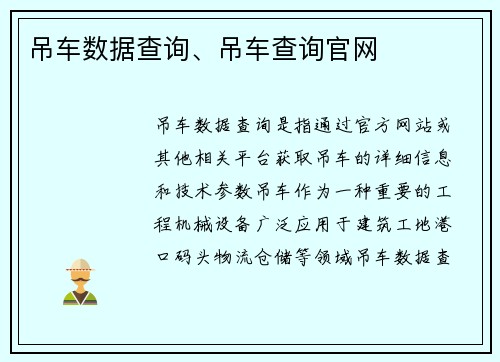 吊车数据查询、吊车查询官网

吊车数据查询是指通过官方网站或其他相关平台获取吊车的详细信息和技术参数吊车作为一种重要的工程机械设备广泛应用于建筑工地港口码头物流仓储等领域吊车数据查